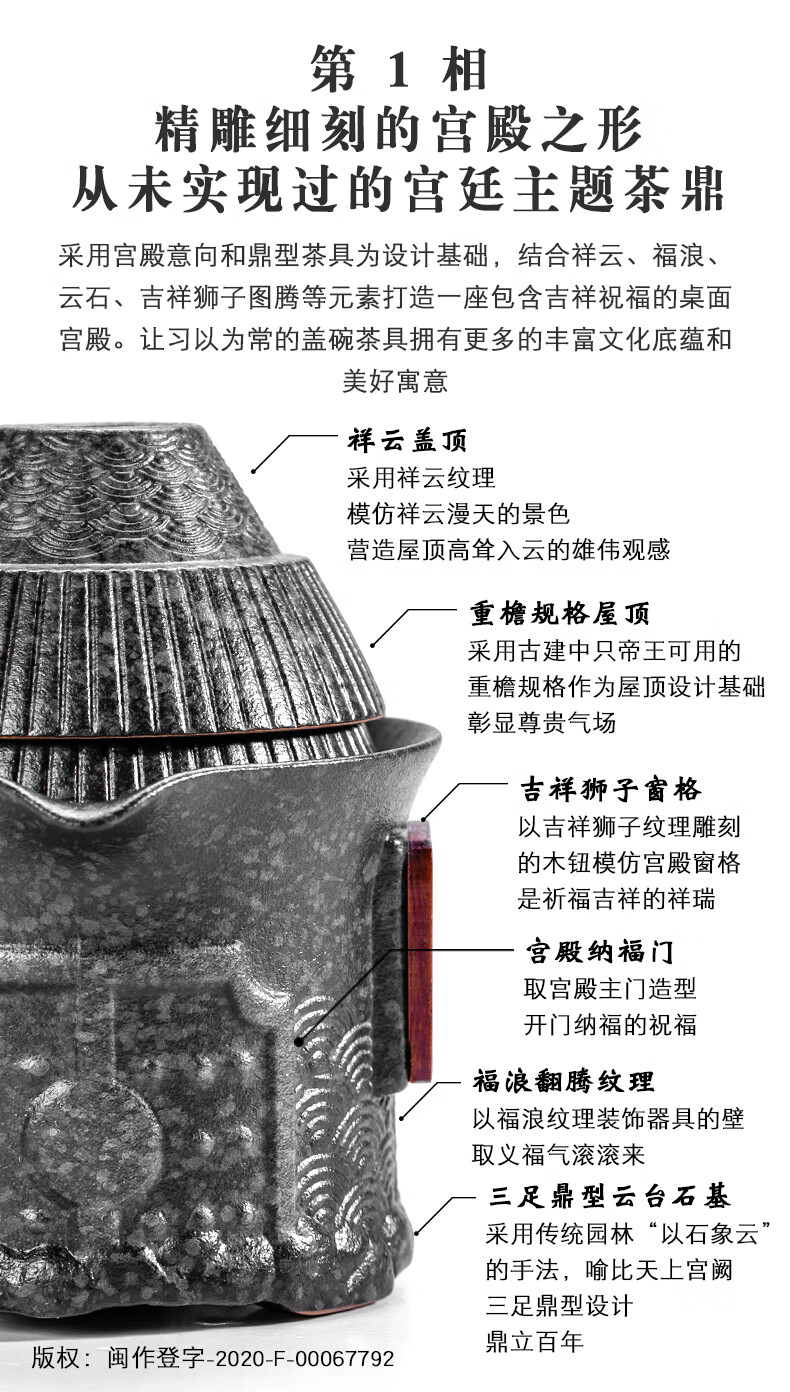 第1相
精雕细刻的宫殿之形
从未实现过的宫廷主题茶鼎

采用宫殿意向和鼎型茶具为设计基础，结合祥云、福浪、云石、吉祥狮子图腾等元素打造一座包含吉祥祝福的桌面宫殿。让习以为常的盖碗茶具拥有更多的丰富文化底蕴和美好寓意

祥云盖顶
采用祥云纹理
模仿祥云漫天的景色
营造屋顶高耸入云的雄伟观感

重檐规格屋顶
采用古建中只帝王可用的
重檐规格作为屋顶设计基础
彰显尊贵气场

吉祥狮子窗格
以吉祥狮子纹理雕刻
的木钮模仿宫殿窗格
是祈福吉祥的祥瑞

宫殿纳福门
取宫殿主门造型
开门纳福的祝福

福浪翻腾纹理
以福浪纹理装饰器具的壁
取义福气滚滚来

三足鼎型云台石基
采用传统园林“以石象云”
的手法，喻比天上宫阙
三足鼎型设计
鼎立百年

版权：闽作登字-2020-F-00067792